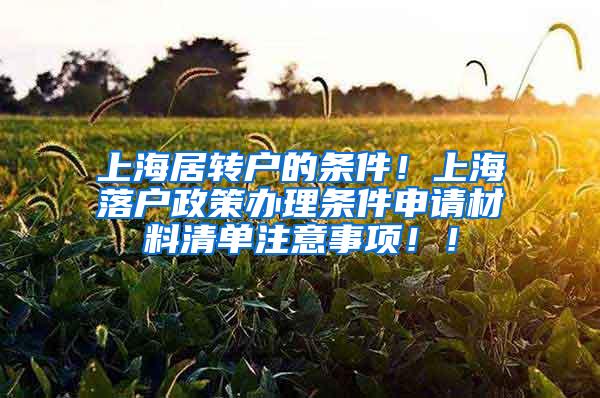 上海居转户的条件！上海落户政策办理条件申请材料清单注意事项！！